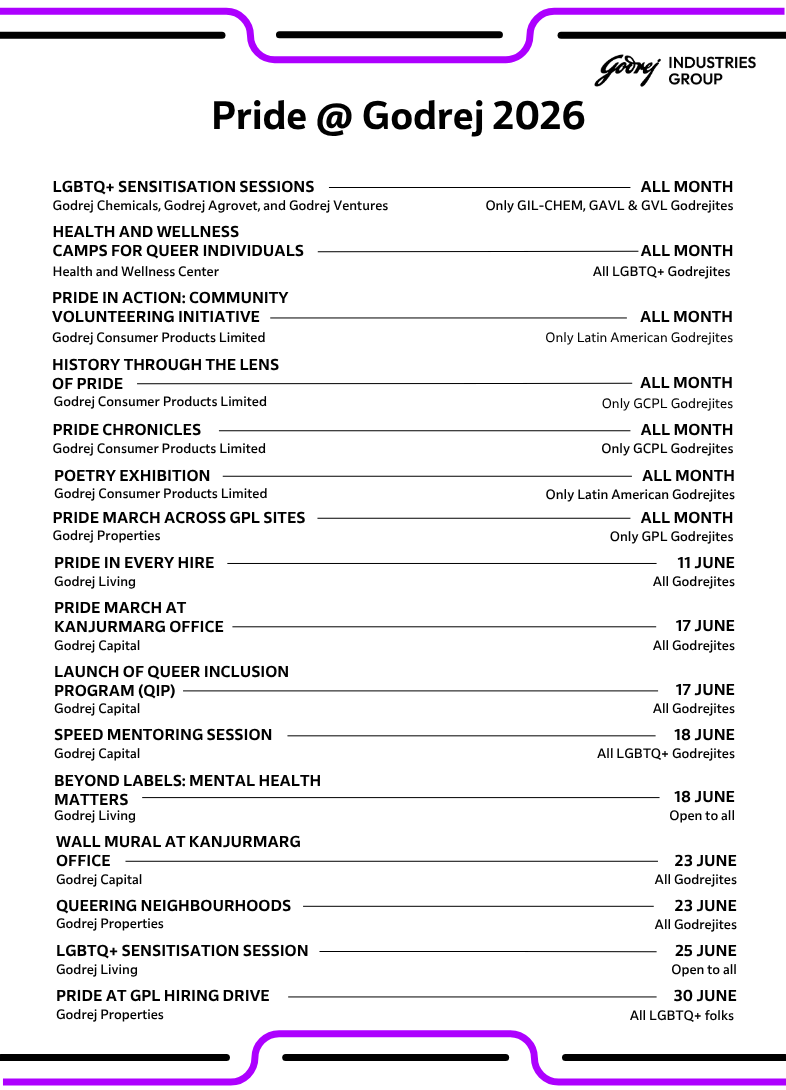 Godrej INDUSTRIES GROUP

Pride @ Godrej 2026

LGBTQ+ SENSITISATION SESSIONS ALL MONTH
Godrej Chemicals, Godrej Agrovet, and Godrej Ventures Only GIL-CHEM, GAVL & GVL Godrejites

HEALTH AND WELLNESS CAMPS FOR QUEER INDIVIDUALS ALL MONTH
Health and Wellness Center All LGBTQ+ Godrejites

PRIDE IN ACTION: COMMUNITY VOLUNTEERING INITIATIVE ALL MONTH
Godrej Consumer Products Limited Only Latin American Godrejites

HISTORY THROUGH THE LENS OF PRIDE ALL MONTH
Godrej Consumer Products Limited Only GCPL Godrejites

PRIDE CHRONICLES ALL MONTH
Godrej Consumer Products Limited Only GCPL Godrejites

POETRY EXHIBITION ALL MONTH
Godrej Consumer Products Limited Only Latin American Godrejites

PRIDE MARCH ACROSS GPL SITES ALL MONTH
Godrej Properties Only GPL Godrejites

PRIDE IN EVERY HIRE 11 JUNE
Godrej Living All Godrejites

PRIDE MARCH AT KANJURMARG OFFICE 17 JUNE
Godrej Capital All Godrejites

LAUNCH OF QUEER INCLUSION PROGRAM (QIP) 17 JUNE
Godrej Capital All Godrejites

SPEED MENTORING SESSION 18 JUNE
Godrej Capital All LGBTQ+ Godrejites

BEYOND LABELS: MENTAL HEALTH MATTERS 18 JUNE
Godrej Living Open to all

WALL MURAL AT KANJURMARG OFFICE 23 JUNE
Godrej Capital All Godrejites

QUEERING NEIGHBOURHOODS 23 JUNE
Godrej Properties All Godrejites

LGBTQ+ SENSITISATION SESSION 25 JUNE
Godrej Living Open to all

PRIDE AT GPL HIRING DRIVE 30 JUNE
Godrej Properties All LGBTQ+ folks